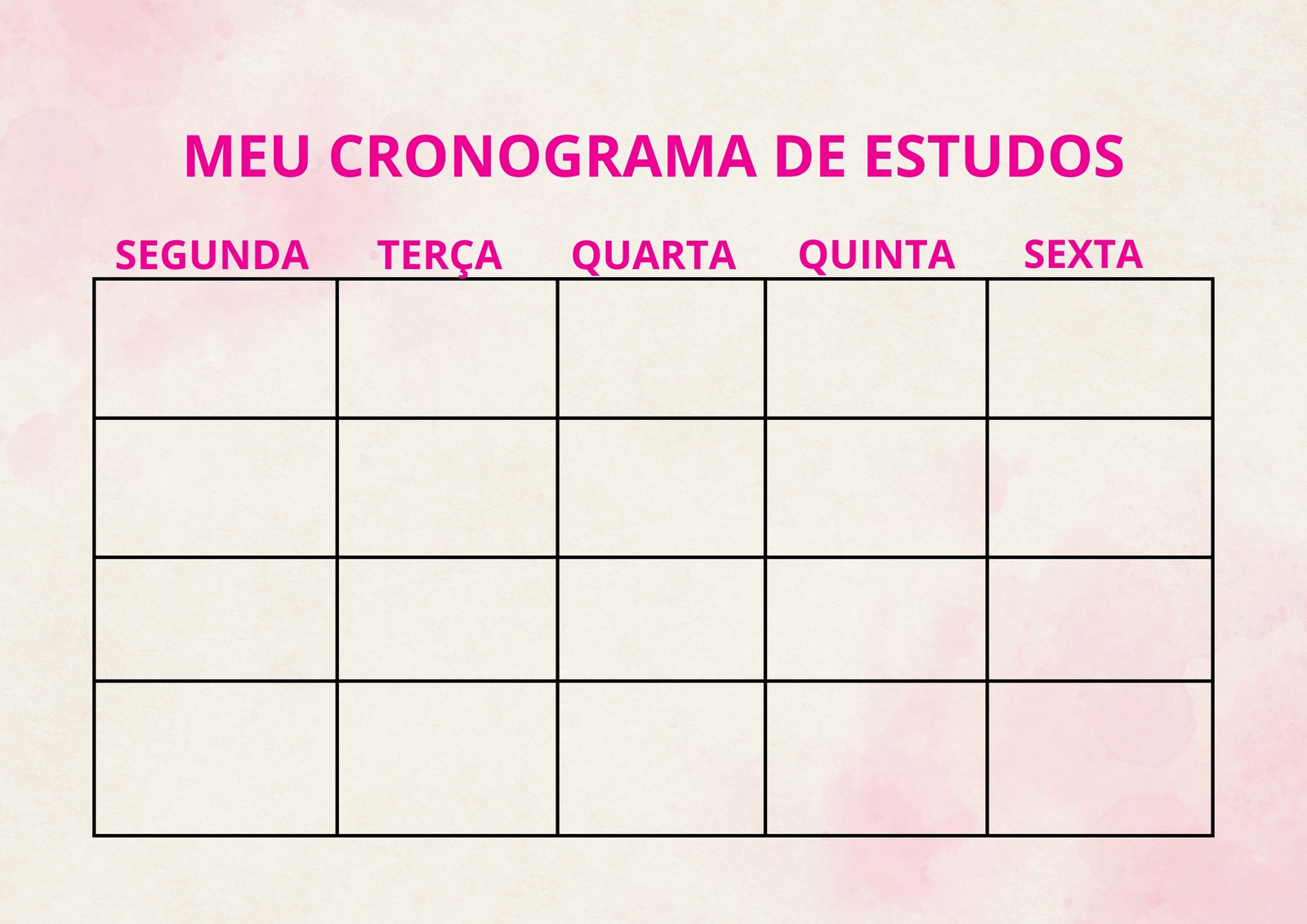 MEU CRONOGRAMA DE ESTUDOS

| SEGUNDA | TERÇA | QUARTA | QUINTA | SEXTA |
|---|---|---|---|---|
|  |  |  |  |  |
|  |  |  |  |  |
|  |  |  |  |  |
|  |  |  |  |  |